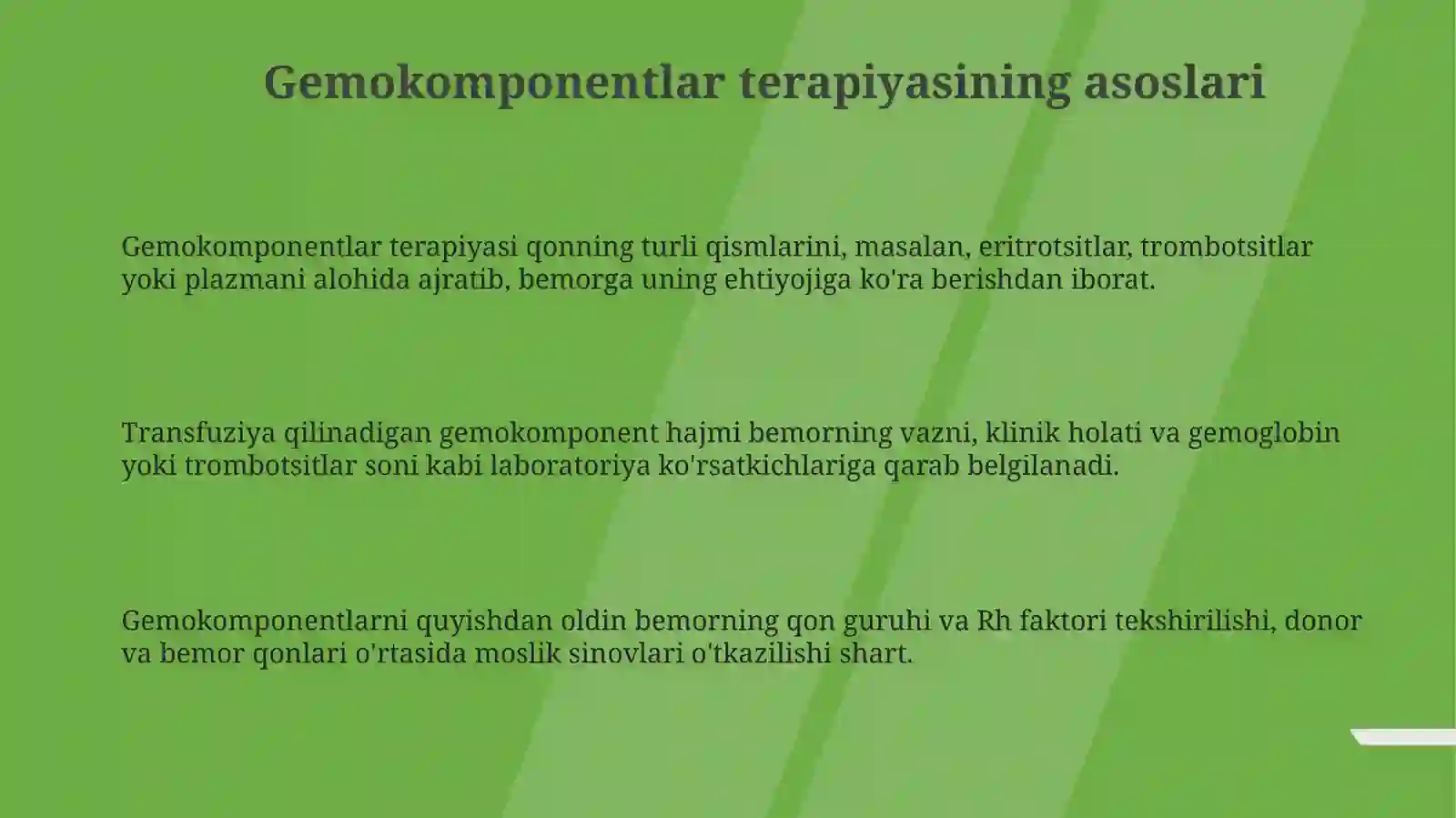 Gemokomponentlar terapiyasining asoslari

Gemokomponentlar terapiyasi qonning turli qismlarini, masalan, eritrotsitlar, trombotsitlar yoki plazmani alohida ajratib, bemorga uning ehtiyojiga ko'ra berishdan iborat.

Transfuziya qilinadigan gemokomponent hajmi bemorning vazni, klinik holati va gemoglobin yoki trombotsitlar soni kabi laboratoriya ko'rsatkichlariga qarab belgilanadi.

Gemokomponentlarni quyishdan oldin bemorning qon guruhi va Rh faktori tekshirilishi, donor va bemor qonlari o'rtasida moslik sinovlari o'tkazilishi shart.